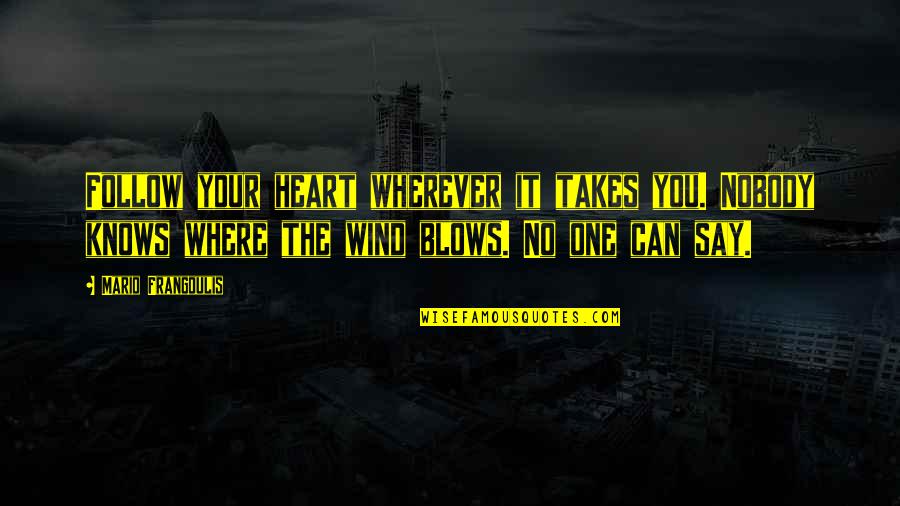 Follow your heart wherever it takes you. Nobody knows where the wind blows. No one can say.

Mario Frangoulis

WISEFAMOUSQUOTES.COM